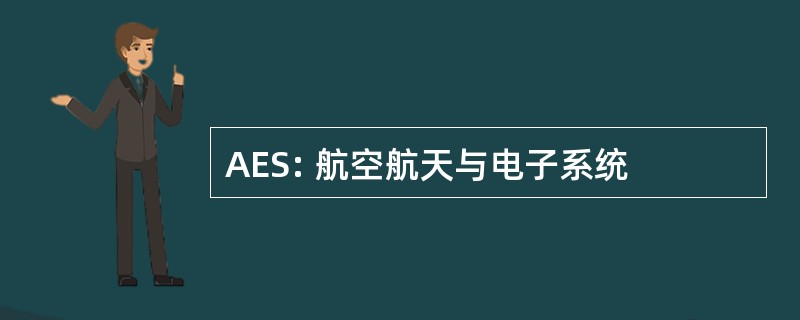 AES: 航空航天与电子系统